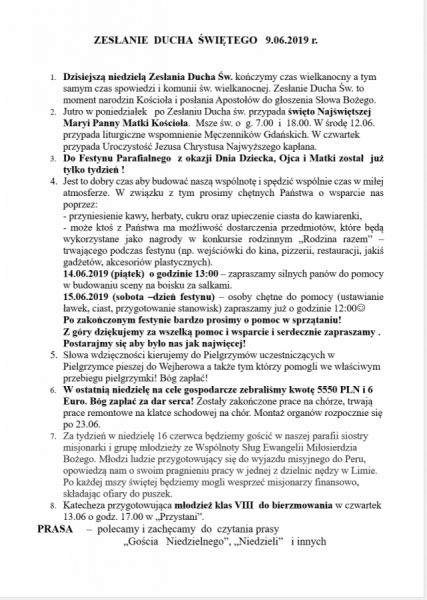 ZESŁANIE DUCHA ŚWIĘTEGO 9.06.2019 r.

1. Dzisiejszą niedzielą Zesłania Ducha Św. kończymy czas wielkanocny a tym samym czas spowiedzi i komunii św. wielkanocnej. Zesłanie Ducha Św. to moment narodzin Kościoła i posłania Apostołów do głoszenia Słowa Bożego.
2. Jutro w poniedziałek po Zesłaniu Ducha św. przypada święto Najświętszej Maryi Panny Matki Kościoła. Msze św. o g. 7.00 i 18.00. W środę 12.06. przypada liturgiczne wspomnienie Męczenników Gdańskich. W czwartek przypada Uroczystość Jezusa Chrystusa Najwyższego kapłana.
3. Do Festynu Parafialnego z okazji Dnia Dziecka, Ojca i Matki został już tylko tydzień !
4. Jest to dobry czas aby budować naszą wspólnotę i spędzić wspólnie czas w miłej atmosferze. W związku z tym prosimy chętnych Państwa o wsparcie nas poprzez:
- przyniesienie kawy, herbaty, cukru oraz upieczenie ciasta do kawiarenki,
- może ktoś z Państwa ma możliwość dostarczenia przedmiotów, które będą wykorzystane jako nagrody w konkursie rodzinnym „Rodzina razem" – trwającego podczas festynu (np. wejściówki do kina, pizzerii, restauracji, jakiś gadżetów, akcesoriów plastycznych).
14.06.2019 (piątek) o godzinie 13:00 – zapraszamy silnych panów do pomocy w budowaniu sceny na boisku za salkami.
15.06.2019 (sobota –dzień festynu) – osoby chętne do pomocy (ustawianie ławek, ciast, przygotowanie stanowisk) zapraszamy już o godzinie 12:00☺
Po zakończonym festynie bardzo prosimy o pomoc w sprzątaniu!
Z góry dziękujemy za wszelką pomoc i wsparcie i serdecznie zapraszamy . Postarajmy się aby było nas jak najwięcej!
5. Słowa wdzięczności kierujemy do Pielgrzymów uczestniczących w Pielgrzymce pieszej do Wejherowa a także tym którzy pomogli we właściwym przebiegu pielgrzymki! Bóg zapłać!
6. W ostatnią niedzielę na cele gospodarcze zebraliśmy kwotę 5550 PLN i 6 Euro. Bóg zapłać za dar serca! Zostały zakończone prace na chórze, trwają prace remontowe na klatce schodowej na chór. Montaż organów rozpocznie się po 23.06.
7. Za tydzień w niedzielę 16 czerwca będziemy gościć w naszej parafii siostry misjonarki i grupę młodzieży ze Wspólnoty Sług Ewangelii Miłosierdzia Bożego. Młodzi ludzie przygotowujący się do wyjazdu misyjnego do Peru, opowiedzą nam o swoim pragnieniu pracy w jednej z dzielnic nędzy w Limie. Po każdej mszy świętej będziemy mogli wesprzeć misjonarzy finansowo, składając ofiary do puszek.
8. Katecheza przygotowująca młodzież klas VIII do bierzmowania w czwartek 13.06 o godz. 17.00 w „Przystani".
PRASA – polecamy i zachęcamy do czytania prasy „Gościa Niedzielnego", „Niedzieli" i innych